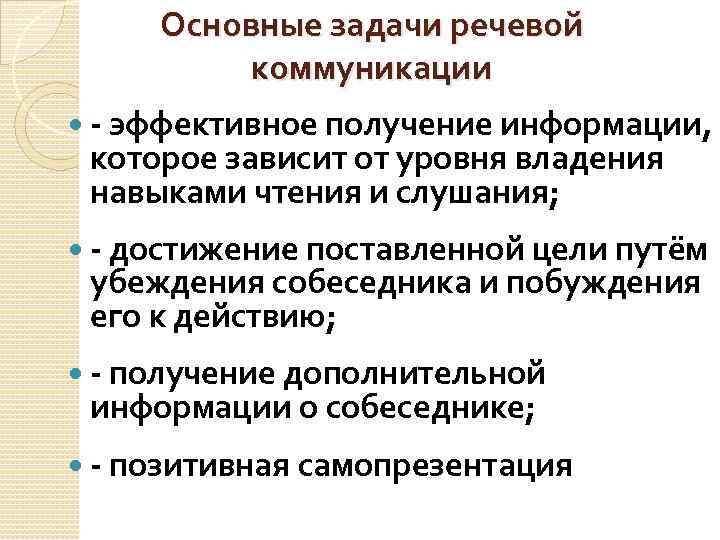 Основные задачи речевой коммуникации

- эффективное получение информации, которое зависит от уровня владения навыками чтения и слушания;

- достижение поставленной цели путём убеждения собеседника и побуждения его к действию;

- получение дополнительной информации о собеседнике;

- позитивная самопрезентация